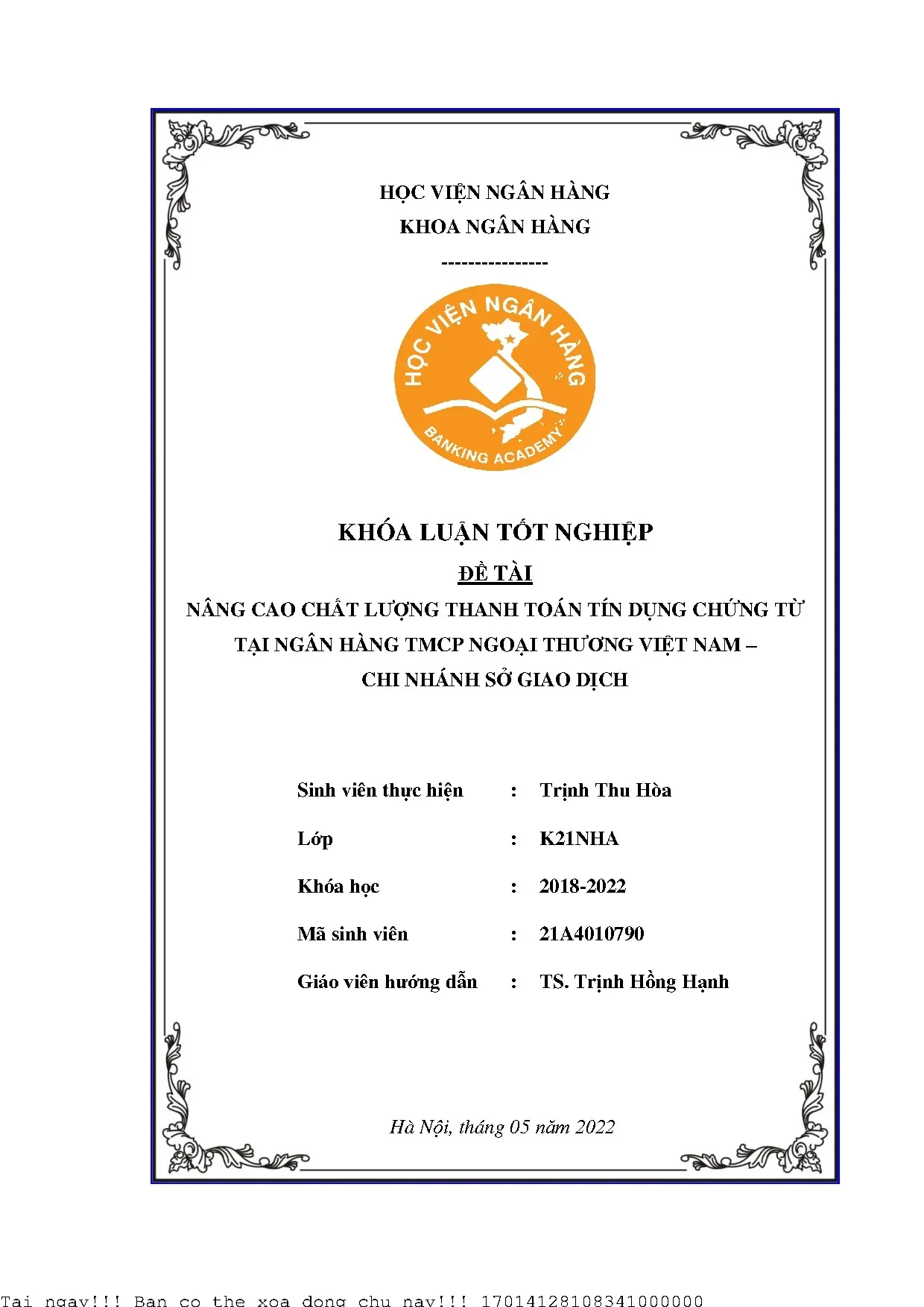 HỌC VIỆN NGÂN HÀNG
KHOA NGÂN HÀNG
----------------

HỌC VIỆN NGÂN HÀNG
BANKING ACADEMY

KHÓA LUẬN TỐT NGHIỆP
ĐỀ TÀI
NÂNG CAO CHẤT LƯỢNG THANH TOÁN TÍN DỤNG CHỨNG TỪ TẠI NGÂN HÀNG TMCP NGOẠI THƯƠNG VIỆT NAM – CHI NHÁNH SỞ GIAO DỊCH

Sinh viên thực hiện : Trịnh Thu Hòa

Lớp : K21NHA

Khóa học : 2018-2022

Mã sinh viên : 21A4010790

Giáo viên hướng dẫn : TS. Trịnh Hồng Hạnh

Hà Nội, tháng 05 năm 2022

Tai ngay!!! Ban co the xoa dong chu nay!!! 17014128108341000000